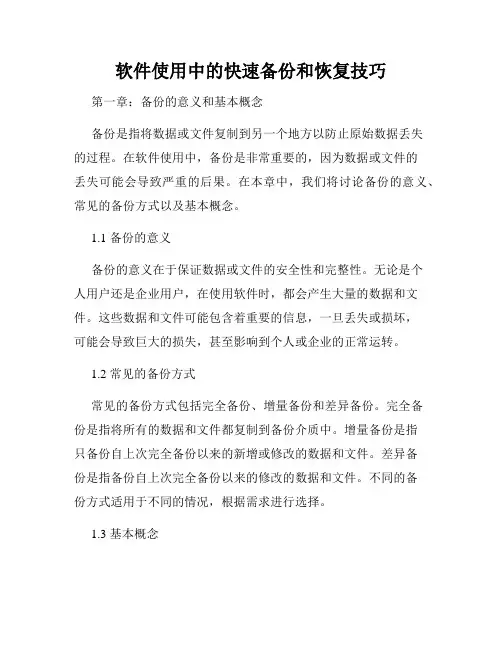 软件使用中的快速备份和恢复技巧

第一章：备份的意义和基本概念

备份是指将数据或文件复制到另一个地方以防止原始数据丢失的过程。在软件使用中，备份是非常重要的，因为数据或文件的丢失可能会导致严重的后果。在本章中，我们将讨论备份的意义、常见的备份方式以及基本概念。

1.1 备份的意义

备份的意义在于保证数据或文件的安全性和完整性。无论是个人用户还是企业用户，在使用软件时，都会产生大量的数据和文件。这些数据和文件可能包含着重要的信息，一旦丢失或损坏，可能会导致巨大的损失，甚至影响到个人或企业的正常运转。

1.2 常见的备份方式

常见的备份方式包括完全备份、增量备份和差异备份。完全备份是指将所有的数据和文件都复制到备份介质中。增量备份是指只备份自上次完全备份以来的新增或修改的数据和文件。差异备份是指备份自上次完全备份以来的修改的数据和文件。不同的备份方式适用于不同的情况，根据需求进行选择。

1.3 基本概念